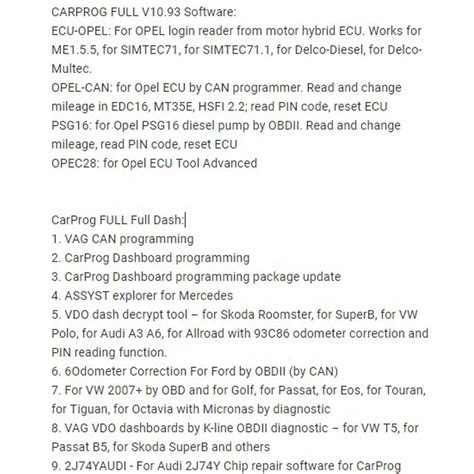 CARPROG FULL V10.93 Software:
ECU-OPEL: For OPEL login reader from motor hybrid ECU. Works for ME1.5.5, for SIMTEC71, for SIMTEC71.1, for Delco-Diesel, for Delco-Multec.
OPEL-CAN: for Opel ECU by CAN programmer. Read and change mileage in EDC16, MT35E, HSFI 2.2; read PIN code, reset ECU
PSG16: for Opel PSG16 diesel pump by OBDII. Read and change mileage, read PIN code, reset ECU
OPEC28: for Opel ECU Tool Advanced

CarProg FULL Full Dash:
1. VAG CAN programming
2. CarProg Dashboard programming
3. CarProg Dashboard programming package update
4. ASSYST explorer for Mercedes
5. VDO dash decrypt tool – for Skoda Roomster, for SuperB, for VW Polo, for Audi A3 A6, for Allroad with 93C86 odometer correction and PIN reading function.
6. 6Odometer Correction For Ford by OBDII (by CAN)
7. For VW 2007+ by OBD and for Golf, for Passat, for Eos, for Touran, for Tiguan, for Octavia with Micronas by diagnostic
8. VAG VDO dashboards by K-line OBDII diagnostic – for VW T5, for Passat B5, for Skoda SuperB and others
9. 2J74YAUDI - For Audi 2J74Y Chip repair software for CarProg